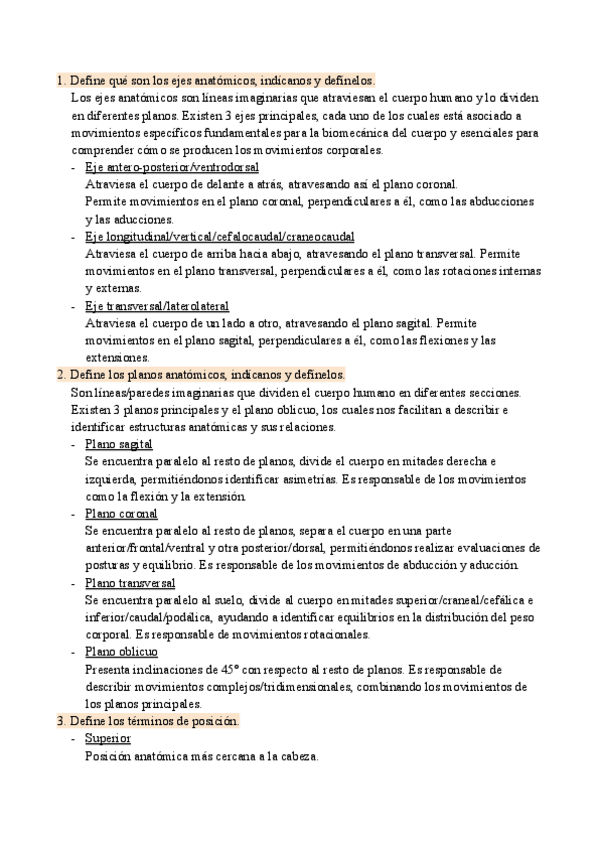 1. Define qué son los ejes anatómicos, indícanos y defínelos.

Los ejes anatómicos son líneas imaginarias que atraviesan el cuerpo humano y lo dividen en diferentes planos. Existen 3 ejes principales, cada uno de los cuales está asociado a movimientos específicos fundamentales para la biomecánica del cuerpo y esenciales para comprender cómo se producen los movimientos corporales.

- Eje antero-posterior/ventrodorsal
Atraviesa el cuerpo de delante a atrás, atravesando así el plano coronal.
Permite movimientos en el plano coronal, perpendiculares a él, como las abducciones y las aducciones.
- Eje longitudinal/vertical/cefalocaudal/craneocaudal
Atraviesa el cuerpo de arriba hacia abajo, atravesando el plano transversal. Permite movimientos en el plano transversal, perpendiculares a él, como las rotaciones internas y externas.
- Eje transversal/laterolateral
Atraviesa el cuerpo de un lado a otro, atravesando el plano sagital. Permite movimientos en el plano sagital, perpendiculares a él, como las flexiones y las extensiones.

2. Define los planos anatómicos, indícanos y defínelos.

Son líneas/paredes imaginarias que dividen el cuerpo humano en diferentes secciones. Existen 3 planos principales y el plano oblicuo, los cuales nos facilitan a describir e identificar estructuras anatómicas y sus relaciones.

- Plano sagital
Se encuentra paralelo al resto de planos, divide el cuerpo en mitades derecha e izquierda, permitiéndonos identificar asimetrías. Es responsable de los movimientos como la flexión y la extensión.
- Plano coronal
Se encuentra paralelo al resto de planos, separa el cuerpo en una parte anterior/frontal/ventral y otra posterior/dorsal, permitiéndonos realizar evaluaciones de posturas y equilibrio. Es responsable de los movimientos de abducción y aducción.
- Plano transversal
Se encuentra paralelo al suelo, divide al cuerpo en mitades superior/craneal/cefálica e inferior/caudal/podálica, ayudando a identificar equilibrios en la distribución del peso corporal. Es responsable de movimientos rotacionales.
- Plano oblicuo
Presenta inclinaciones de 45° con respecto al resto de planos. Es responsable de describir movimientos complejos/tridimensionales, combinando los movimientos de los planos principales.

3. Define los términos de posición.

- Superior
Posición anatómica más cercana a la cabeza.